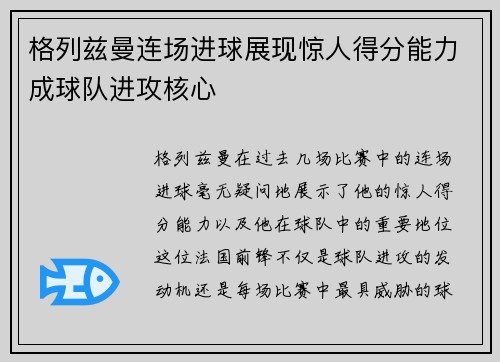 格列兹曼连场进球展现惊人得分能力成球队进攻核心

格列兹曼在过去几场比赛中的连场进球毫无疑问地展示了他的惊人得分能力以及他在球队中的重要地位这位法国前锋不仅是球队进攻的发动机还是每场比赛中最具威胁的球